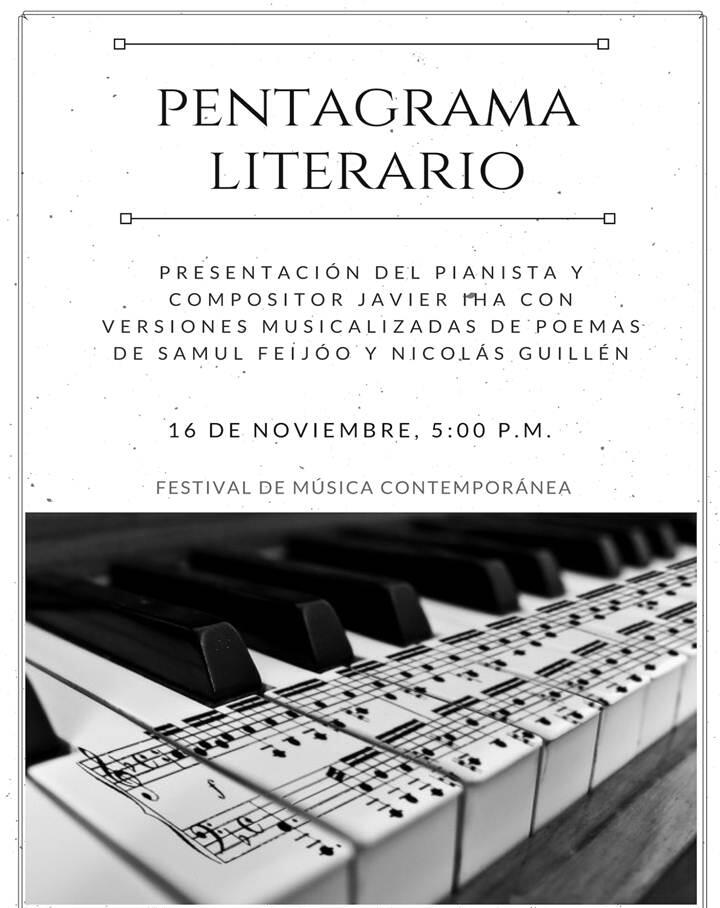 PENTAGRAMA LITERARIO

PRESENTACIÓN DEL PIANISTA Y COMPOSITOR JAVIER IHA CON VERSIONES MUSICALIZADAS DE POEMAS DE SAMUL FEIJÓO Y NICOLÁS GUILLÉN

16 DE NOVIEMBRE, 5:00 P.M.

FESTIVAL DE MÚSICA CONTEMPORÁNEA